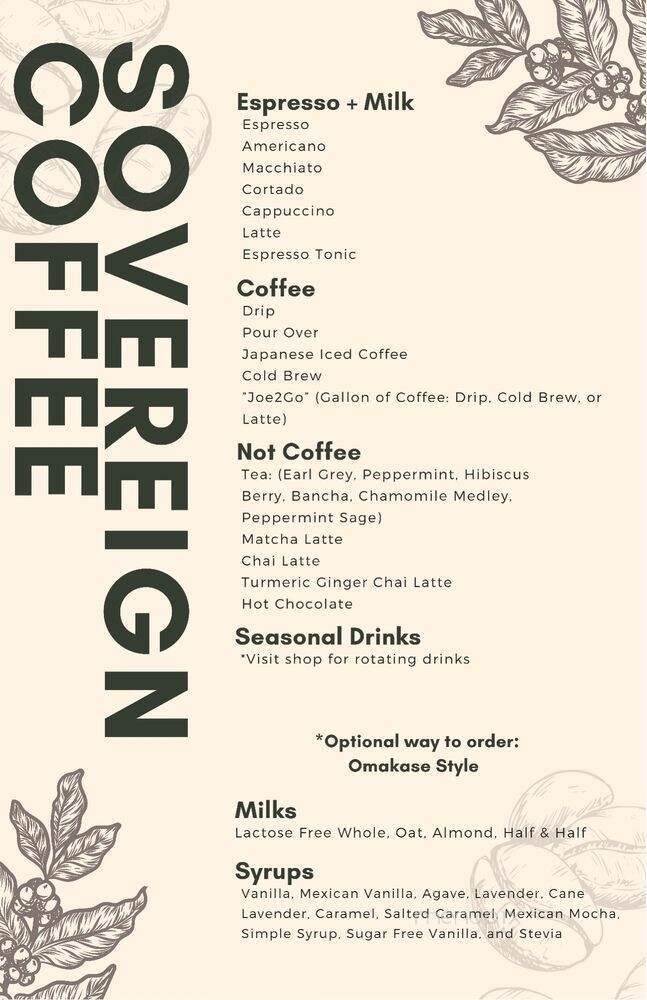 SOVEREIGN COFFEE

Espresso + Milk
Espresso
Americano
Macchiato
Cortado
Cappuccino
Latte
Espresso Tonic

Coffee
Drip
Pour Over
Japanese Iced Coffee
Cold Brew
"Joe2Go" (Gallon of Coffee: Drip, Cold Brew, or Latte)

Not Coffee
Tea: (Earl Grey, Peppermint, Hibiscus Berry, Bancha, Chamomile Medley, Peppermint Sage)
Matcha Latte
Chai Latte
Turmeric Ginger Chai Latte
Hot Chocolate

Seasonal Drinks
*Visit shop for rotating drinks

*Optional way to order:
Omakase Style

Milks
Lactose Free Whole, Oat, Almond, Half & Half

Syrups
Vanilla, Mexican Vanilla, Agave, Lavender, Cane Lavender, Caramel, Salted Caramel, Mexican Mocha, Simple Syrup, Sugar Free Vanilla, and Stevia